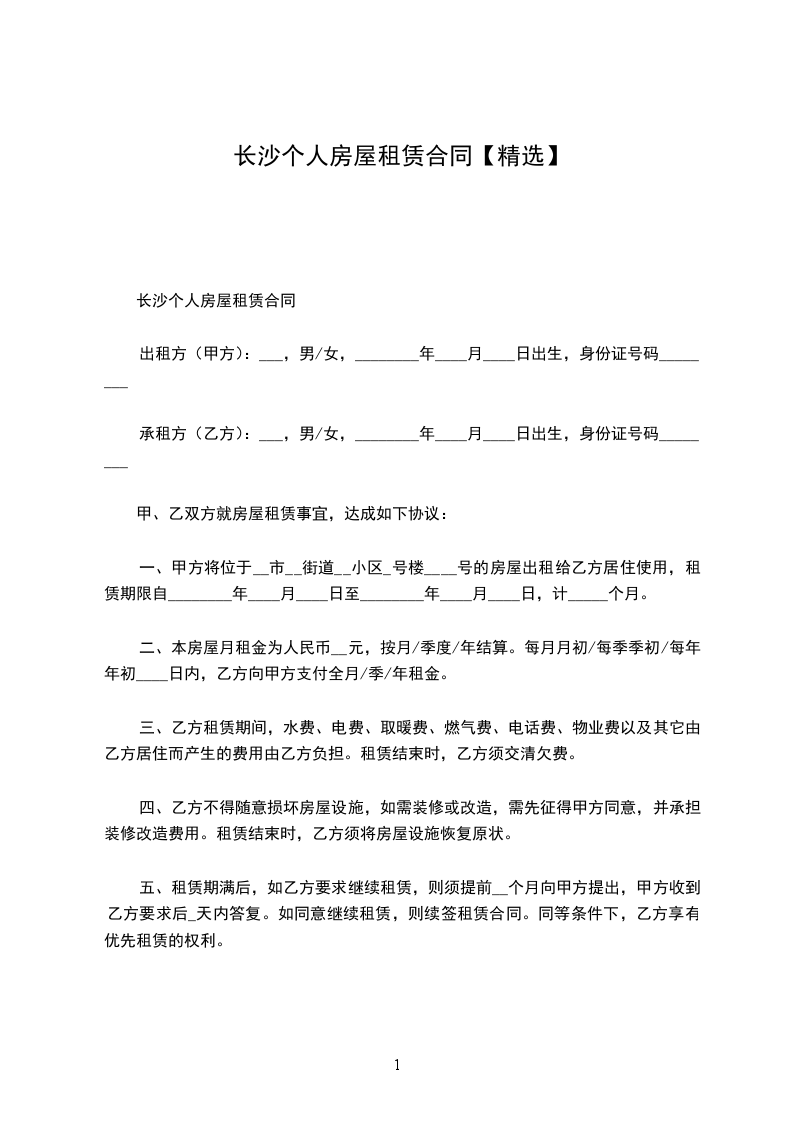 长沙个人房屋租赁合同【精选】

长沙个人房屋租赁合同

出租方（甲方）：___，男/女，________年____月____日出生，身份证号码________

承租方（乙方）：___，男/女，________年____月____日出生，身份证号码________

甲、乙双方就房屋租赁事宜，达成如下协议：

一、甲方将位于__市__街道__小区_号楼____号的房屋出租给乙方居住使用，租赁期限自________年____月____日至________年____月____日，计_____个月。

二、本房屋月租金为人民币__元，按月/季度/年结算。每月月初/每季季初/每年年初____日内，乙方向甲方支付全月/季/年租金。

三、乙方租赁期间，水费、电费、取暖费、燃气费、电话费、物业费以及其它由乙方居住而产生的费用由乙方负担。租赁结束时，乙方须交清欠费。

四、乙方不得随意损坏房屋设施，如需装修或改造，需先征得甲方同意，并承担装修改造费用。租赁结束时，乙方须将房屋设施恢复原状。

五、租赁期满后，如乙方要求继续租赁，则须提前__个月向甲方提出，甲方收到乙方要求后_天内答复。如同意继续租赁，则续签租赁合同。同等条件下，乙方享有优先租赁的权利。

1